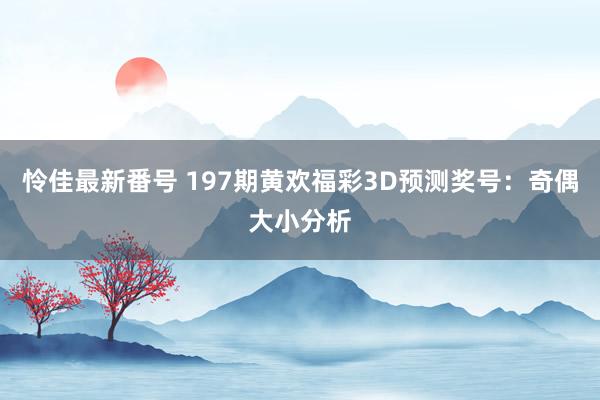 怜佳最新番号 197期黄欢福彩3D预测奖号：奇偶大小分析